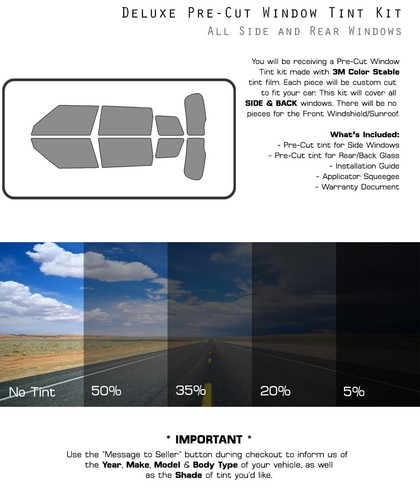 Deluxe Pre-Cut Window Tint Kit
All Side and Rear Windows

You will be receiving a Pre-Cut Window Tint kit made with 3M Color Stable tint film. Each piece will be custom cut to fit your car. This kit will cover all SIDE & BACK windows. There will be no pieces for the Front Windshield/Sunroof.

What's Included:
- Pre-Cut tint for Side Windows
- Pre-Cut tint for Rear/Back Glass
- Installation Guide
- Applicator Squeegee
- Warranty Document

No Tint
50%
35%
20%
5%

* IMPORTANT *
Use the "Message to Seller" button during checkout to inform us of the Year, Make, Model & Body Type of your vehicle, as well as the Shade of tint you'd like.